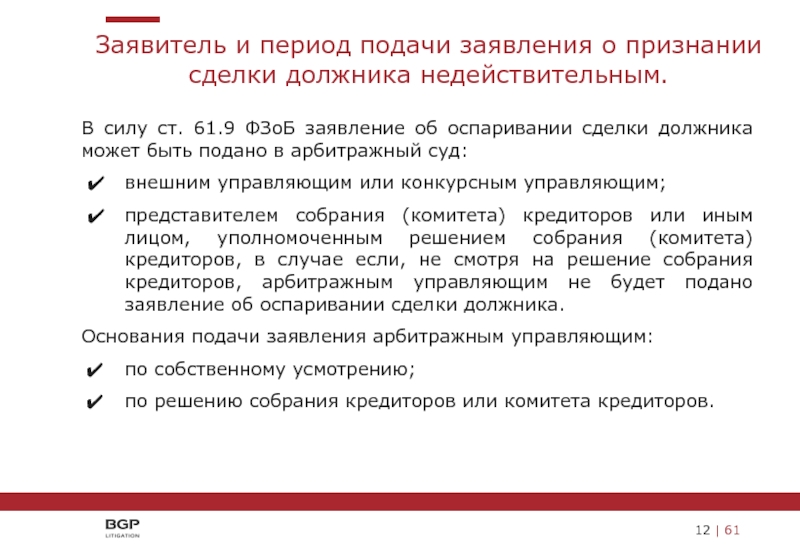 Заявитель и период подачи заявления о признании сделки должника недействительным.

В силу ст. 61.9 ФЗоБ заявление об оспаривании сделки должника может быть подано в арбитражный суд:

✔ внешним управляющим или конкурсным управляющим;

✔ представителем собрания (комитета) кредиторов или иным лицом, уполномоченным решением собрания (комитета) кредиторов, в случае если, не смотря на решение собрания кредиторов, арбитражным управляющим не будет подано заявление об оспаривании сделки должника.

Основания подачи заявления арбитражным управляющим:

✔ по собственному усмотрению;

✔ по решению собрания кредиторов или комитета кредиторов.

BGP LITIGATION

12 | 61